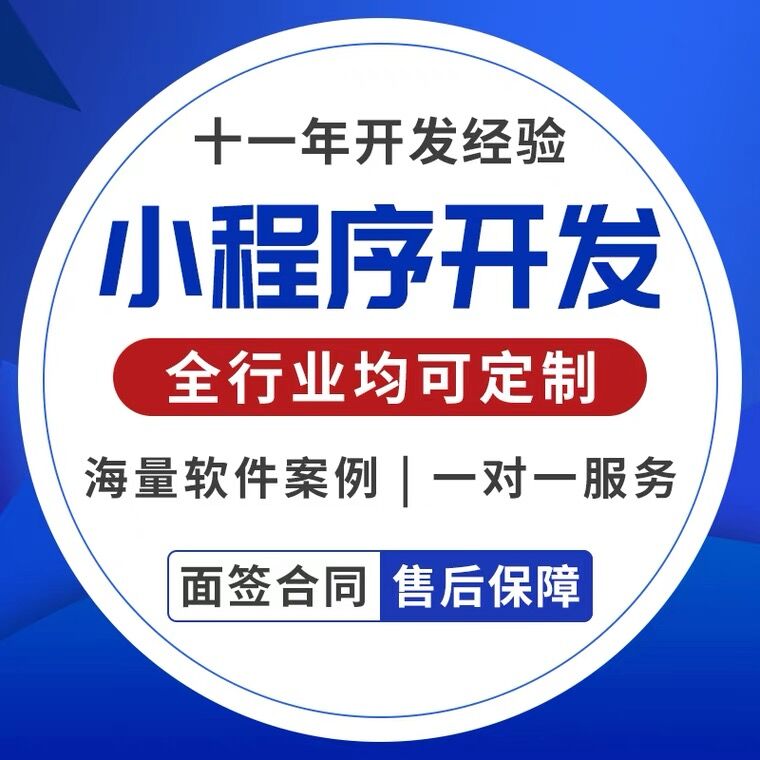 十一年开发经验

小程序开发

全行业均可定制

海量软件案例 | 一对一服务

面签合同 售后保障